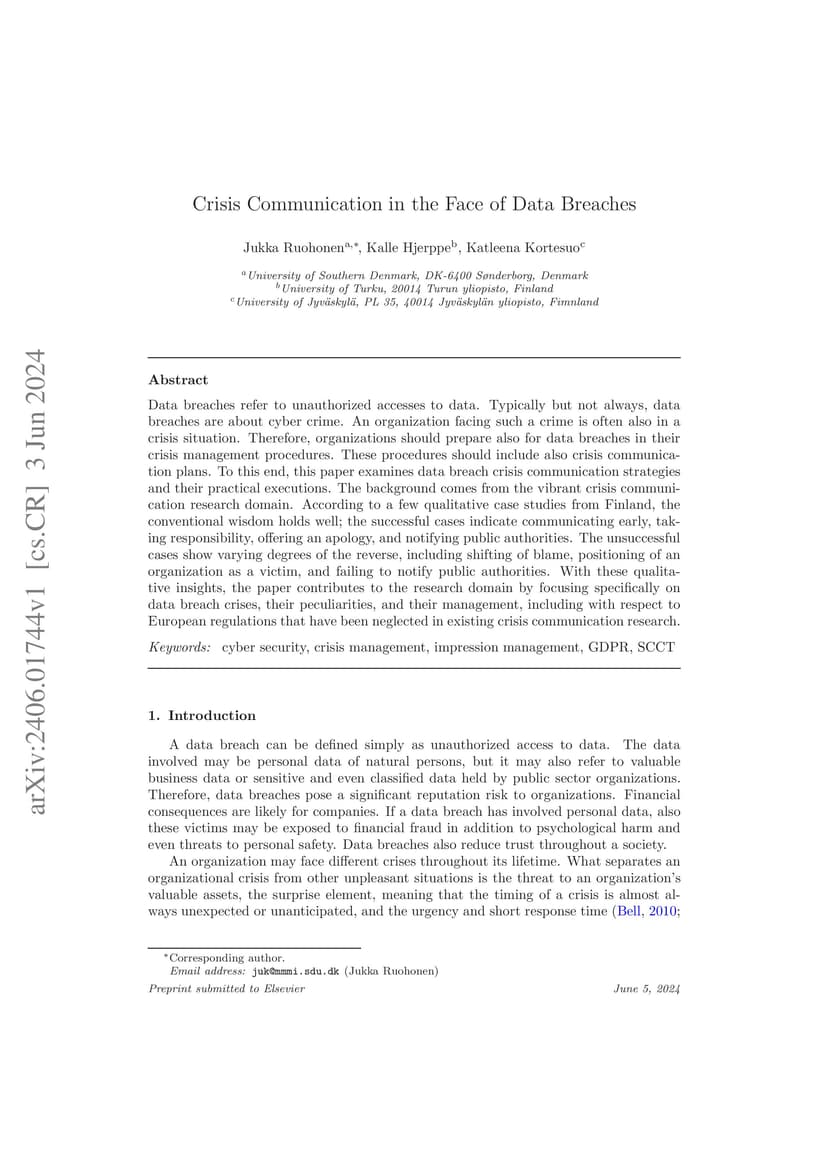 arXiv:2406.01744v1 [cs.CR] 3 Jun 2024

Crisis Communication in the Face of Data Breaches

Jukka Ruohonen$^{a,*}$, Kalle Hjerppe$^{b}$, Katleena Kortesuo$^{c}$

$^{a}$University of Southern Denmark, DK-6400 Sønderborg, Denmark
$^{b}$University of Turku, 20014 Turun yliopisto, Finland
$^{c}$University of Jyväskylä, PL 35, 40014 Jyväskylän yliopisto, Fimnland

Abstract

Data breaches refer to unauthorized accesses to data. Typically but not always, data breaches are about cyber crime. An organization facing such a crime is often also in a crisis situation. Therefore, organizations should prepare also for data breaches in their crisis management procedures. These procedures should include also crisis communication plans. To this end, this paper examines data breach crisis communication strategies and their practical executions. The background comes from the vibrant crisis communication research domain. According to a few qualitative case studies from Finland, the conventional wisdom holds well; the successful cases indicate communicating early, taking responsibility, offering an apology, and notifying public authorities. The unsuccessful cases show varying degrees of the reverse, including shifting of blame, positioning of an organization as a victim, and failing to notify public authorities. With these qualitative insights, the paper contributes to the research domain by focusing specifically on data breach crises, their peculiarities, and their management, including with respect to European regulations that have been neglected in existing crisis communication research.

Keywords: cyber security, crisis management, impression management, GDPR, SCCT

1. Introduction

A data breach can be defined simply as unauthorized access to data. The data involved may be personal data of natural persons, but it may also refer to valuable business data or sensitive and even classified data held by public sector organizations. Therefore, data breaches pose a significant reputation risk to organizations. Financial consequences are likely for companies. If a data breach has involved personal data, also these victims may be exposed to financial fraud in addition to psychological harm and even threats to personal safety. Data breaches also reduce trust throughout a society.

An organization may face different crises throughout its lifetime. What separates an organizational crisis from other unpleasant situations is the threat to an organization's valuable assets, the surprise element, meaning that the timing of a crisis is almost always unexpected or unanticipated, and the urgency and short response time (Bell, 2010;

$^{*}$Corresponding author.
Email address: juk@mmmi.sdu.dk (Jukka Ruohonen)

Preprint submitted to Elsevier

June 5, 2024